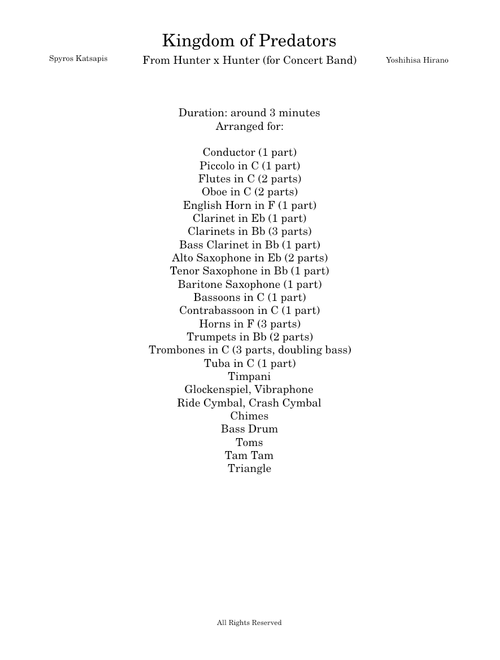 Kingdom of Predators

Spyros Katsapis

From Hunter x Hunter (for Concert Band)

Yoshihisa Hirano

Duration: around 3 minutes
Arranged for:

Conductor (1 part)
Piccolo in C (1 part)
Flutes in C (2 parts)
Oboe in C (2 parts)
English Horn in F (1 part)
Clarinet in Eb (1 part)
Clarinets in Bb (3 parts)
Bass Clarinet in Bb (1 part)
Alto Saxophone in Eb (2 parts)
Tenor Saxophone in Bb (1 part)
Baritone Saxophone (1 part)
Bassoons in C (1 part)
Contrabassoon in C (1 part)
Horns in F (3 parts)
Trumpets in Bb (2 parts)
Trombones in C (3 parts, doubling bass)
Tuba in C (1 part)
Timpani
Glockenspiel, Vibraphone
Ride Cymbal, Crash Cymbal
Chimes
Bass Drum
Toms
Tam Tam
Triangle

All Rights Reserved